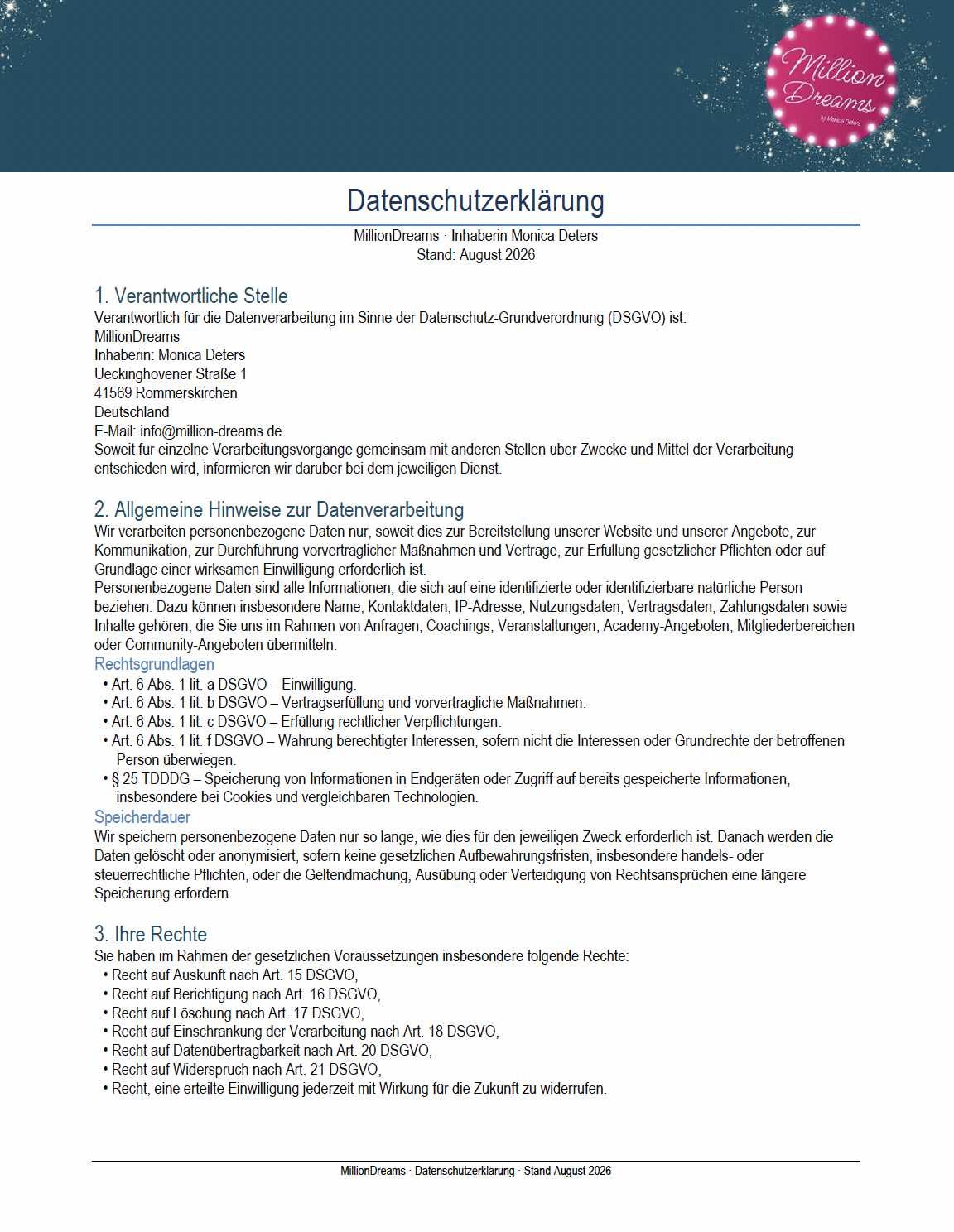 Million Dreams
by Monica Deters

Datenschutzerklärung

MillionDreams · Inhaberin Monica Deters
Stand: August 2026

1. Verantwortliche Stelle
Verantwortlich für die Datenverarbeitung im Sinne der Datenschutz-Grundverordnung (DSGVO) ist:
MillionDreams
Inhaberin: Monica Deters
Ueckinghovener Straße 1
41569 Rommerskirchen
Deutschland
E-Mail: info@million-dreams.de
Soweit für einzelne Verarbeitungsvorgänge gemeinsam mit anderen Stellen über Zwecke und Mittel der Verarbeitung entschieden wird, informieren wir darüber bei dem jeweiligen Dienst.

2. Allgemeine Hinweise zur Datenverarbeitung
Wir verarbeiten personenbezogene Daten nur, soweit dies zur Bereitstellung unserer Website und unserer Angebote, zur Kommunikation, zur Durchführung vorvertraglicher Maßnahmen und Verträge, zur Erfüllung gesetzlicher Pflichten oder auf Grundlage einer wirksamen Einwilligung erforderlich ist.
Personenbezogene Daten sind alle Informationen, die sich auf eine identifizierte oder identifizierbare natürliche Person beziehen. Dazu können insbesondere Name, Kontaktdaten, IP-Adresse, Nutzungsdaten, Vertragsdaten, Zahlungsdaten sowie Inhalte gehören, die Sie uns im Rahmen von Anfragen, Coachings, Veranstaltungen, Academy-Angeboten, Mitgliederbereichen oder Community-Angeboten übermitteln.
Rechtsgrundlagen
• Art. 6 Abs. 1 lit. a DSGVO – Einwilligung.
• Art. 6 Abs. 1 lit. b DSGVO – Vertragserfüllung und vorvertragliche Maßnahmen.
• Art. 6 Abs. 1 lit. c DSGVO – Erfüllung rechtlicher Verpflichtungen.
• Art. 6 Abs. 1 lit. f DSGVO – Wahrung berechtigter Interessen, sofern nicht die Interessen oder Grundrechte der betroffenen Person überwiegen.
• § 25 TDDDG – Speicherung von Informationen in Endgeräten oder Zugriff auf bereits gespeicherte Informationen, insbesondere bei Cookies und vergleichbaren Technologien.
Speicherdauer
Wir speichern personenbezogene Daten nur so lange, wie dies für den jeweiligen Zweck erforderlich ist. Danach werden die Daten gelöscht oder anonymisiert, sofern keine gesetzlichen Aufbewahrungsfristen, insbesondere handels- oder steuerrechtliche Pflichten, oder die Geltendmachung, Ausübung oder Verteidigung von Rechtsansprüchen eine längere Speicherung erfordern.

3. Ihre Rechte
Sie haben im Rahmen der gesetzlichen Voraussetzungen insbesondere folgende Rechte:
• Recht auf Auskunft nach Art. 15 DSGVO,
• Recht auf Berichtigung nach Art. 16 DSGVO,
• Recht auf Löschung nach Art. 17 DSGVO,
• Recht auf Einschränkung der Verarbeitung nach Art. 18 DSGVO,
• Recht auf Datenübertragbarkeit nach Art. 20 DSGVO,
• Recht auf Widerspruch nach Art. 21 DSGVO,
• Recht, eine erteilte Einwilligung jederzeit mit Wirkung für die Zukunft zu widerrufen.

MillionDreams · Datenschutzerklärung · Stand August 2026